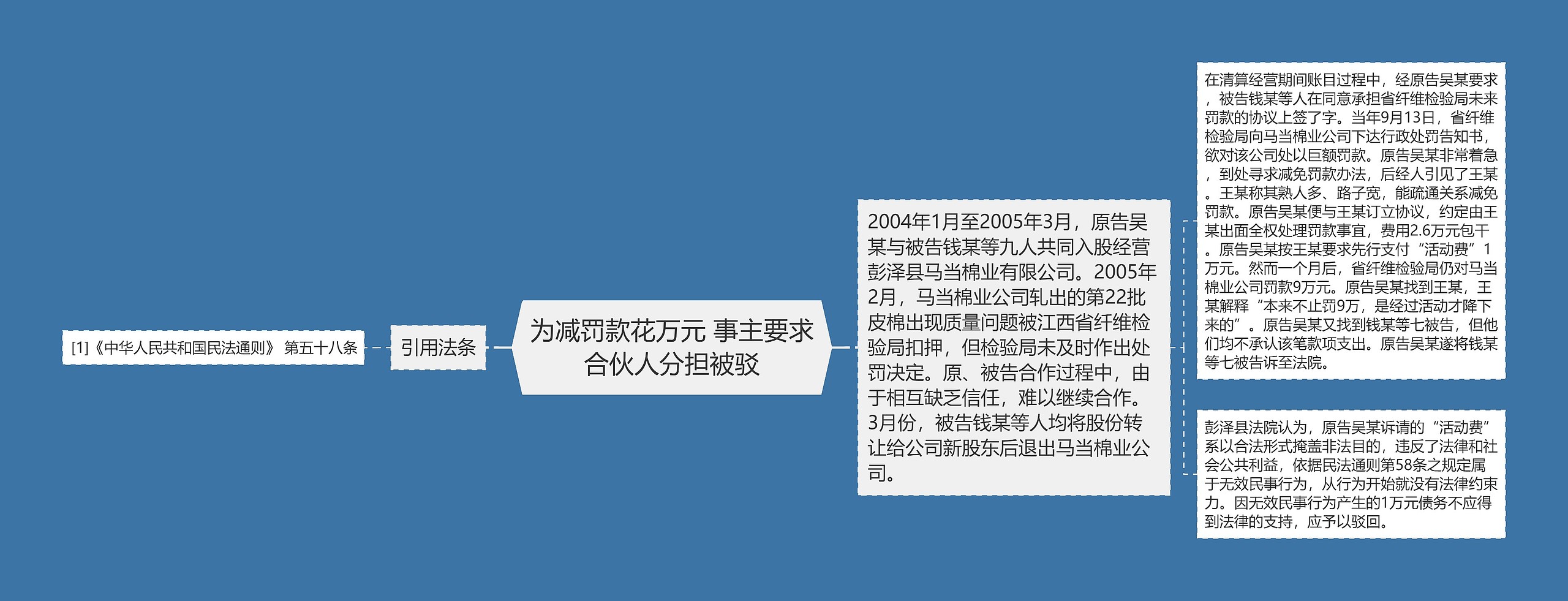 为减罚款花万元 事主要求合伙人分担被驳

引用法条

[1]《中华人民共和国民法通则》 第五十八条

2004年1月至2005年3月，原告吴某与被告钱某等九人共同入股经营彭泽县马当棉业有限公司。2005年2月，马当棉业公司轧出的第22批皮棉出现质量问题被江西省纤维检验局扣押，但检验局未及时作出处罚决定。原、被告合作过程中，由于相互缺乏信任，难以继续合作。3月份，被告钱某等人均将股份转让给公司新股东后退出马当棉业公司。

在清算经营期间账目过程中，经原告吴某要求，被告钱某等人在同意承担省纤维检验局未来罚款的协议上签了字。当年9月13日，省纤维检验局向马当棉业公司下达行政处罚告知书，欲对该公司处以巨额罚款。原告吴某非常着急，到处寻求减免罚款办法，后经人引见了王某。王某称其熟人多、路子宽，能疏通关系减免罚款。原告吴某便与王某订立协议，约定由王某出面全权处理罚款事宜，费用2.6万元包干。原告吴某按王某要求先行支付“活动费”1万元。然而一个月后，省纤维检验局仍对马当棉业公司罚款9万元。原告吴某找到王某，王某解释“本来不止罚9万，是经过活动才降下来的”。原告吴某又找到钱某等七被告，但他们均不承认该笔款项支出。原告吴某遂将钱某等七被告诉至法院。

彭泽县法院认为，原告吴某诉请的“活动费”系以合法形式掩盖非法目的，违反了法律和社会公共利益，依据民法通则第58条之规定属于无效民事行为，从行为开始就没有法律约束力。因无效民事行为产生的1万元债务不应得到法律的支持，应予以驳回。